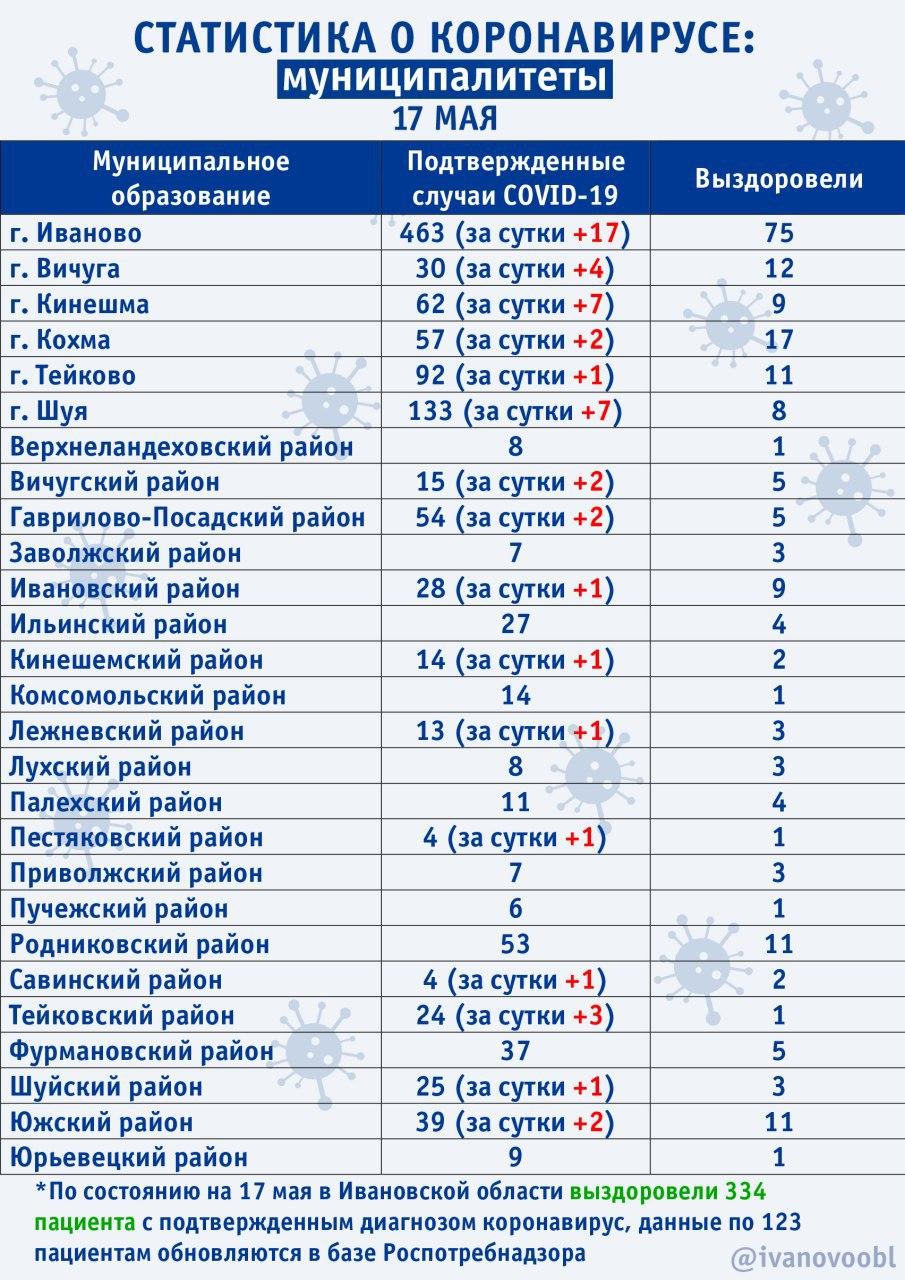 СТАТИСТИКА О КОРОНАВИРУСЕ:
муниципалитеты
17 МАЯ

| Муниципальное образование | Подтвержденные случаи COVID-19 | Выздоровели |
|---|---|---|
| г. Иваново | 463 (за сутки +17) | 75 |
| г. Вичуга | 30 (за сутки +4) | 12 |
| г. Кинешма | 62 (за сутки +7) | 9 |
| г. Кохма | 57 (за сутки +2) | 17 |
| г. Тейково | 92 (за сутки +1) | 11 |
| г. Шуя | 133 (за сутки +7) | 8 |
| Верхнеландеховский район | 8 | 1 |
| Вичугский район | 15 (за сутки +2) | 5 |
| Гаврилово-Посадский район | 54 (за сутки +2) | 5 |
| Заволжский район | 7 | 3 |
| Ивановский район | 28 (за сутки +1) | 9 |
| Ильинский район | 27 | 4 |
| Кинешемский район | 14 (за сутки +1) | 2 |
| Комсомольский район | 14 | 1 |
| Лежневский район | 13 (за сутки +1) | 3 |
| Лухский район | 8 | 3 |
| Палехский район | 11 | 4 |
| Пестяковский район | 4 (за сутки +1) | 1 |
| Приволжский район | 7 | 3 |
| Пучежский район | 6 | 1 |
| Родниковский район | 53 | 11 |
| Савинский район | 4 (за сутки +1) | 2 |
| Тейковский район | 24 (за сутки +3) | 1 |
| Фурмановский район | 37 | 5 |
| Шуйский район | 25 (за сутки +1) | 3 |
| Южский район | 39 (за сутки +2) | 11 |
| Юрьевецкий район | 9 | 1 |

*По состоянию на 17 мая в Ивановской области выздоровели 334 пациента с подтвержденным диагнозом коронавирус, данные по 123 пациентам обновляются в базе Роспотребнадзора

@ivanovoobl